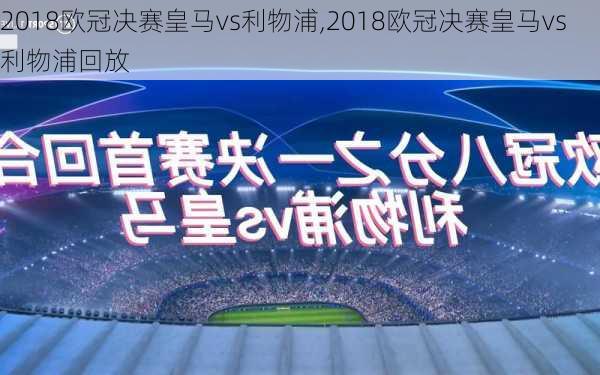 2018欧冠决赛皇马vs利物浦,2018欧冠决赛皇马vs利物浦回放

欧冠八分之一决赛首回合
利物浦vs皇马